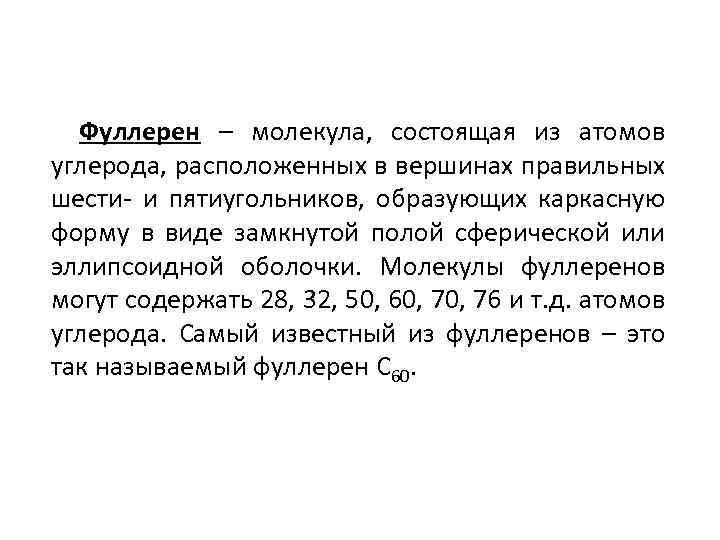 Фуллерен – молекула, состоящая из атомов углерода, расположенных в вершинах правильных шести- и пятиугольников, образующих каркасную форму в виде замкнутой полой сферической или эллипсоидной оболочки. Молекулы фуллеренов могут содержать 28, 32, 50, 60, 70, 76 и т.д. атомов углерода. Самый известный из фуллеренов – это так называемый фуллерен $C_{60}$.